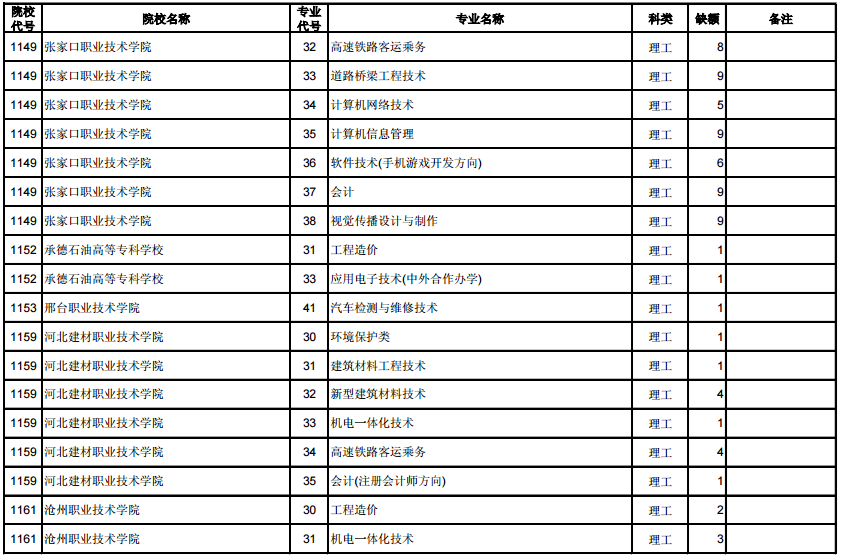 | 院校代号 | 院校名称 | 专业代号 | 专业名称 | 科类 | 缺额 | 备注 |
|---|---|---|---|---|---|---|
| 1149 | 张家口职业技术学院 | 32 | 高速铁路客运乘务 | 理工 | 8 | |
| 1149 | 张家口职业技术学院 | 33 | 道路桥梁工程技术 | 理工 | 9 | |
| 1149 | 张家口职业技术学院 | 34 | 计算机网络技术 | 理工 | 5 | |
| 1149 | 张家口职业技术学院 | 35 | 计算机信息管理 | 理工 | 9 | |
| 1149 | 张家口职业技术学院 | 36 | 软件技术(手机游戏开发方向) | 理工 | 6 | |
| 1149 | 张家口职业技术学院 | 37 | 会计 | 理工 | 9 | |
| 1149 | 张家口职业技术学院 | 38 | 视觉传播设计与制作 | 理工 | 9 | |
| 1152 | 承德石油高等专科学校 | 31 | 工程造价 | 理工 | 1 | |
| 1152 | 承德石油高等专科学校 | 33 | 应用电子技术(中外合作办学) | 理工 | 1 | |
| 1153 | 邢台职业技术学院 | 41 | 汽车检测与维修技术 | 理工 | 1 | |
| 1159 | 河北建材职业技术学院 | 30 | 环境保护类 | 理工 | 1 | |
| 1159 | 河北建材职业技术学院 | 31 | 建筑材料工程技术 | 理工 | 1 | |
| 1159 | 河北建材职业技术学院 | 32 | 新型建筑材料技术 | 理工 | 4 | |
| 1159 | 河北建材职业技术学院 | 33 | 机电一体化技术 | 理工 | 1 | |
| 1159 | 河北建材职业技术学院 | 34 | 高速铁路客运乘务 | 理工 | 4 | |
| 1159 | 河北建材职业技术学院 | 35 | 会计(注册会计师方向) | 理工 | 1 | |
| 1161 | 沧州职业技术学院 | 30 | 工程造价 | 理工 | 2 | |
| 1161 | 沧州职业技术学院 | 31 | 机电一体化技术 | 理工 | 3 | |